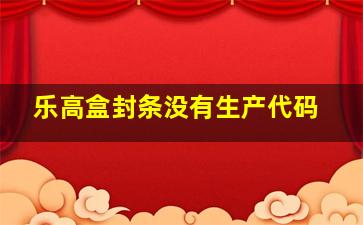 乐高盒封条没有生产代码